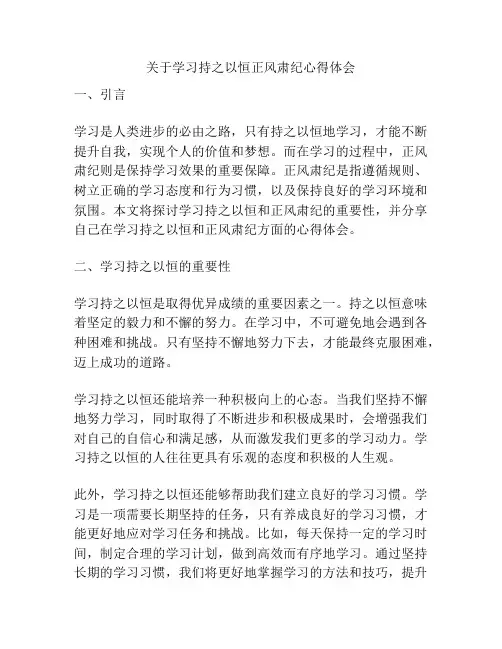 关于学习持之以恒正风肃纪心得体会

一、引言

学习是人类进步的必由之路，只有持之以恒地学习，才能不断提升自我，实现个人的价值和梦想。而在学习的过程中，正风肃纪则是保持学习效果的重要保障。正风肃纪是指遵循规则、树立正确的学习态度和行为习惯，以及保持良好的学习环境和氛围。本文将探讨学习持之以恒和正风肃纪的重要性，并分享自己在学习持之以恒和正风肃纪方面的心得体会。

二、学习持之以恒的重要性

学习持之以恒是取得优异成绩的重要因素之一。持之以恒意味着坚定的毅力和不懈的努力。在学习中，不可避免地会遇到各种困难和挑战。只有坚持不懈地努力下去，才能最终克服困难，迈上成功的道路。

学习持之以恒还能培养一种积极向上的心态。当我们坚持不懈地努力学习，同时取得了不断进步和积极成果时，会增强我们对自己的自信心和满足感，从而激发我们更多的学习动力。学习持之以恒的人往往更具有乐观的态度和积极的人生观。

此外，学习持之以恒还能够帮助我们建立良好的学习习惯。学习是一项需要长期坚持的任务，只有养成良好的学习习惯，才能更好地应对学习任务和挑战。比如，每天保持一定的学习时间，制定合理的学习计划，做到高效而有序地学习。通过坚持长期的学习习惯，我们将更好地掌握学习的方法和技巧，提升